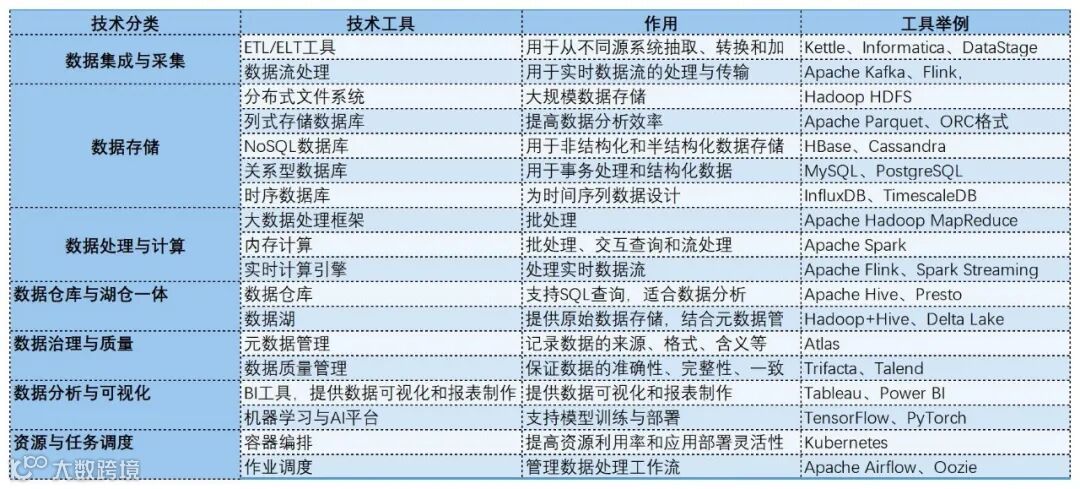 | 技术分类 | 技术工具 | 作用 | 工具举例 |
|---|---|---|---|
| 数据集成与采集 | ETL/ELT工具 | 用于从不同源系统抽取、转换和加 | Kettle、Informatica、DataStage |
| | 数据流处理 | 用于实时数据流的处理与传输 | Apache Kafka、Flink、 |
| 数据存储 | 分布式文件系统 | 大规模数据存储 | Hadoop HDFS |
| | 列式存储数据库 | 提高数据分析效率 | Apache Parquet、ORC格式 |
| | NoSQL数据库 | 用于非结构化和半结构化数据存储 | HBase、Cassandra |
| | 关系型数据库 | 用于事务处理和结构化数据 | MySQL、PostgreSQL |
| | 时序数据库 | 为时间序列数据设计 | InfluxDB、TimescaleDB |
| 数据处理与计算 | 大数据处理框架 | 批处理 | Apache Hadoop MapReduce |
| | 内存计算 | 批处理、交互查询和流处理 | Apache Spark |
| | 实时计算引擎 | 处理实时数据流 | Apache Flink、Spark Streaming |
| 数据仓库与湖仓一体 | 数据仓库 | 支持SQL查询，适合数据分析 | Apache Hive、Presto |
| | 数据湖 | 提供原始数据存储，结合元数据管 | Hadoop+Hive、Delta Lake |
| 数据治理与质量 | 元数据管理 | 记录数据的来源、格式、含义等 | Atlas |
| | 数据质量管理 | 保证数据的准确性、完整性、一致 | Trifacta、Talend |
| 数据分析与可视化 | BI工具，提供数据可视化和报表制作 | 提供数据可视化和报表制作 | Tableau、Power BI |
| | 机器学习与AI平台 | 支持模型训练与部署 | TensorFlow、PyTorch |
| 资源与任务调度 | 容器编排 | 提高资源利用率和应用部署灵活性 | Kubernetes |
| | 作业调度 | 管理数据处理工作流 | Apache Airflow、Oozie |

大数跨境